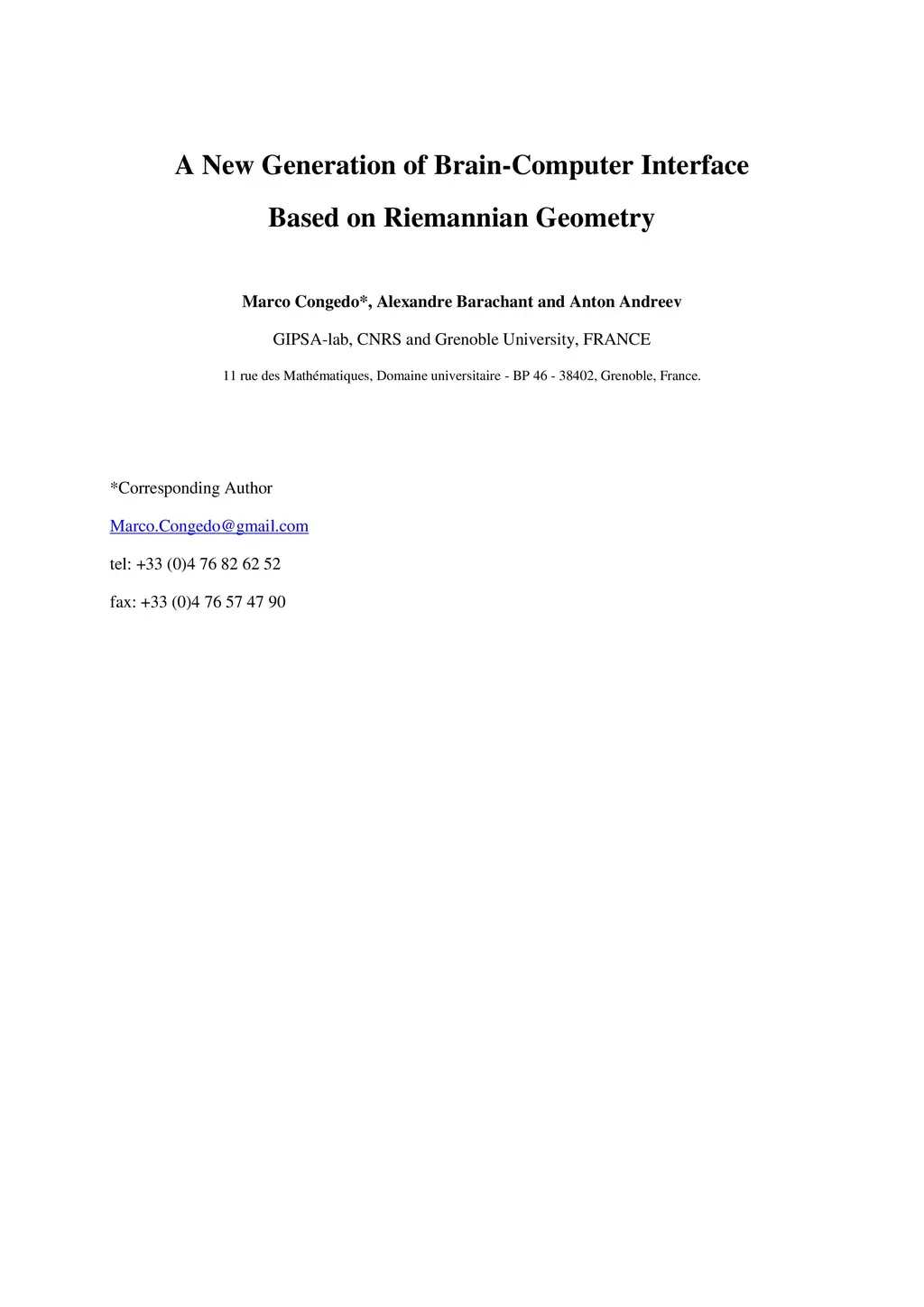 A New Generation of Brain-Computer Interface
Based on Riemannian Geometry

Marco Congedo*, Alexandre Barachant and Anton Andreev

GIPSA-lab, CNRS and Grenoble University, FRANCE

11 rue des Mathématiques, Domaine universitaire - BP 46 - 38402, Grenoble, France.

*Corresponding Author

Marco.Congedo@gmail.com

tel: +33 (0)4 76 82 62 52

fax: +33 (0)4 76 57 47 90